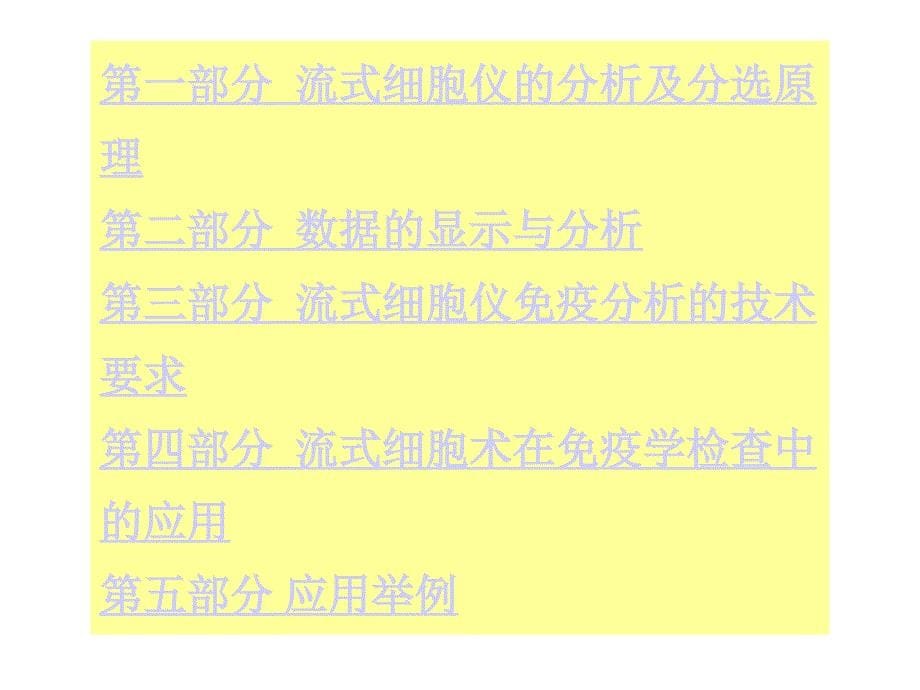 第一部分 流式细胞仪的分析及分选原理

第二部分 数据的显示与分析

第三部分 流式细胞仪免疫分析的技术要求

第四部分 流式细胞术在免疫学检查中的应用

第五部分 应用举例